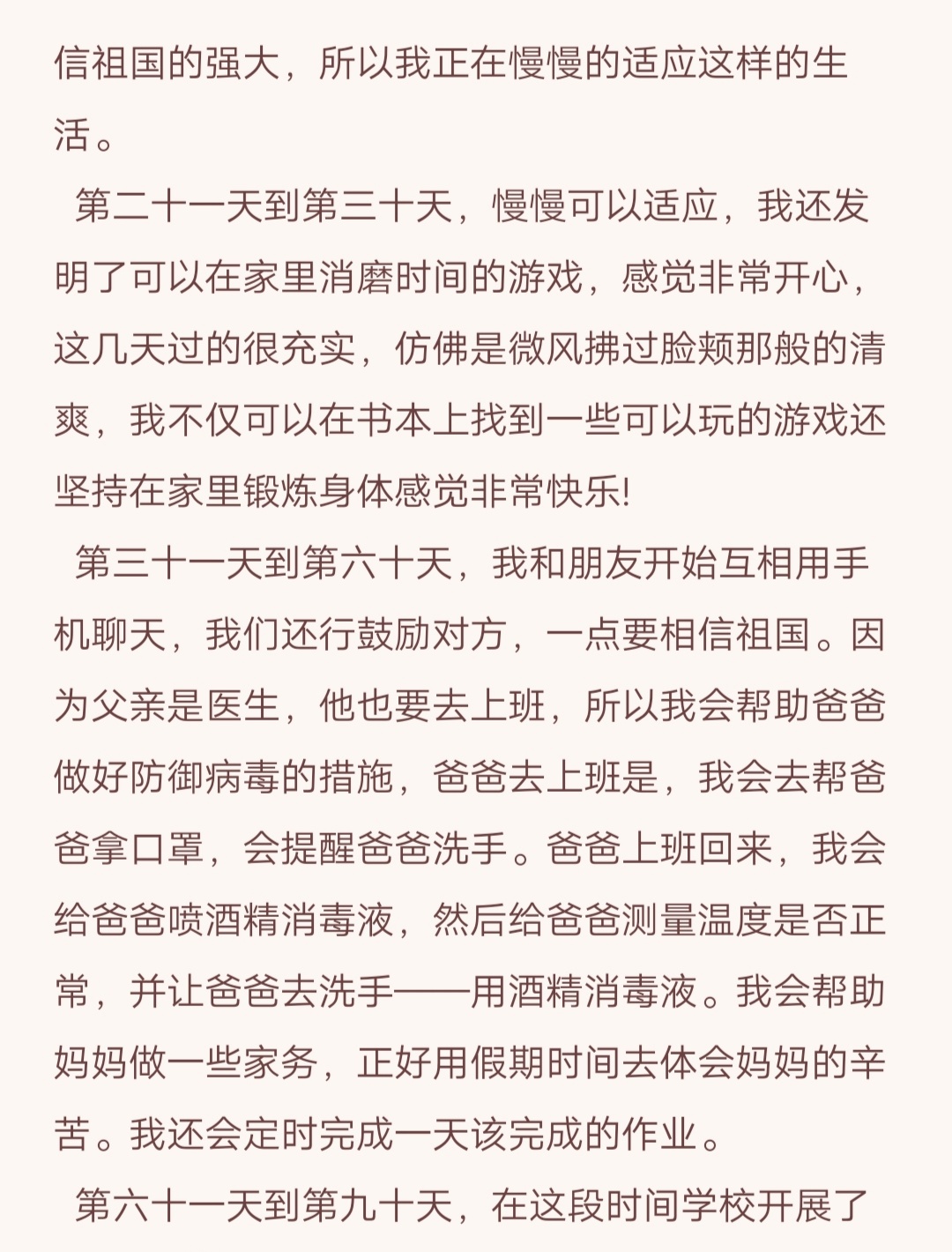 信祖国的强大，所以我正在慢慢的适应这样的生活。

第二十一天到第三十天，慢慢可以适应，我还发明了可以在家里消磨时间的游戏，感觉非常开心，这几天过的很充实，仿佛是微风拂过脸颊那般的清爽，我不仅可以在书本上找到一些可以玩的游戏还坚持在家里锻炼身体感觉非常快乐!

第三十一天到第六十天，我和朋友开始互相用手机聊天，我们还行鼓励对方，一点要相信祖国。因为父亲是医生，他也要去上班，所以我会帮助爸爸做好防御病毒的措施，爸爸去上班是，我会去帮爸爸拿口罩，会提醒爸爸洗手。爸爸上班回来，我会给爸爸喷酒精消毒液，然后给爸爸测量温度是否正常，并让爸爸去洗手——用酒精消毒液。我会帮助妈妈做一些家务，正好用假期时间去体会妈妈的辛苦。我还会定时完成一天该完成的作业。

第六十一天到第九十天，在这段时间学校开展了